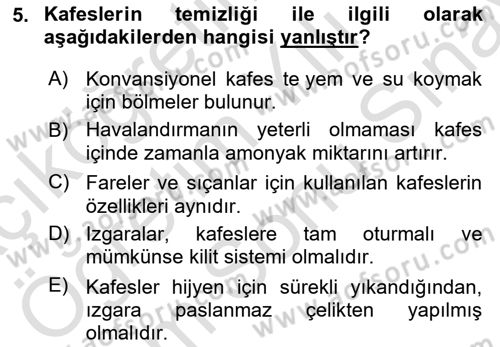 5. Kafeslerin temizliği ile ilgili olarak aşağıdakilerden hangisi yanlıştır?

A) Konvansiyonel kafes te yem ve su koymak için bölmeler bulunur.

B) Havalandırmanın yeterli olmaması kafes içinde zamanla amonyak miktarını artırır.

C) Fareler ve sıçanlar için kullanılan kafeslerin özellikleri aynıdır.

D) Izgaralar, kafeslere tam oturmalı ve mümkünse kilit sistemi olmalıdır.

E) Kafesler hijyen için sürekli yıkandığından, ızgara paslanmaz çelikten yapılmış olmalıdır.

www.aofsoru.com